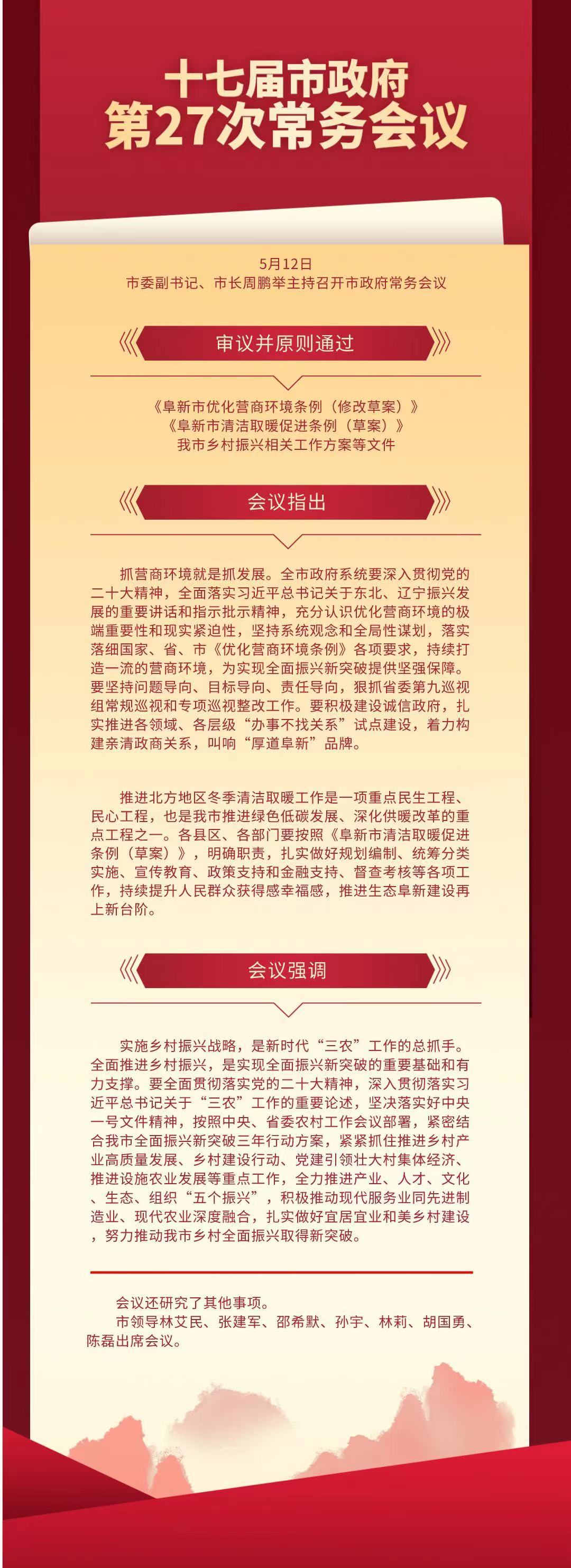 十七届市政府
第27次常务会议

5月12日
市委副书记、市长周鹏举主持召开市政府常务会议

审议并原则通过

《阜新市优化营商环境条例（修改草案）》
《阜新市清洁取暖促进条例（草案）》
我市乡村振兴相关工作方案等文件

会议指出

抓营商环境就是抓发展。全市政府系统要深入贯彻党的二十大精神，全面落实习近平总书记关于东北、辽宁振兴发展的重要讲话和指示批示精神，充分认识优化营商环境的极端重要性和现实紧迫性，坚持系统观念和全局性谋划，落实落细国家、省、市《优化营商环境条例》各项要求，持续打造一流的营商环境，为实现全面振兴新突破提供坚强保障。要坚持问题导向、目标导向、责任导向，狠抓省委第九巡视组常规巡视和专项巡视整改工作。要积极建设诚信政府，扎实推进各领域、各层级“办事不找关系”试点建设，着力构建亲清政商关系，叫响“厚道阜新”品牌。

推进北方地区冬季清洁取暖工作是一项重点民生工程、民心工程，也是我市推进绿色低碳发展、深化供暖改革的重点工程之一。各县区、各部门要按照《阜新市清洁取暖促进条例（草案）》，明确职责，扎实做好规划编制、统筹分类实施、宣传教育、政策支持和金融支持、督查考核等各项工作，持续提升人民群众获得感幸福感，推进生态阜新建设再上新台阶。

会议强调

实施乡村振兴战略，是新时代“三农”工作的总抓手。全面推进乡村振兴，是实现全面振兴新突破的重要基础和有力支撑。要全面贯彻落实党的二十大精神，深入贯彻落实习近平总书记关于“三农”工作的重要论述，坚决落实好中央一号文件精神，按照中央、省委农村工作会议部署，紧密结合我市全面振兴新突破三年行动方案，紧紧抓住推进乡村产业高质量发展、乡村建设行动、党建引领壮大村集体经济、推进设施农业发展等重点工作，全力推进产业、人才、文化、生态、组织“五个振兴”，积极推动现代服务业同先进制造业、现代农业深度融合，扎实做好宜居宜业和美乡村建设，努力推动我市乡村全面振兴取得新突破。

会议还研究了其他事项。
市领导林艾民、张建军、邵希默、孙宇、林莉、胡国勇、陈磊出席会议。